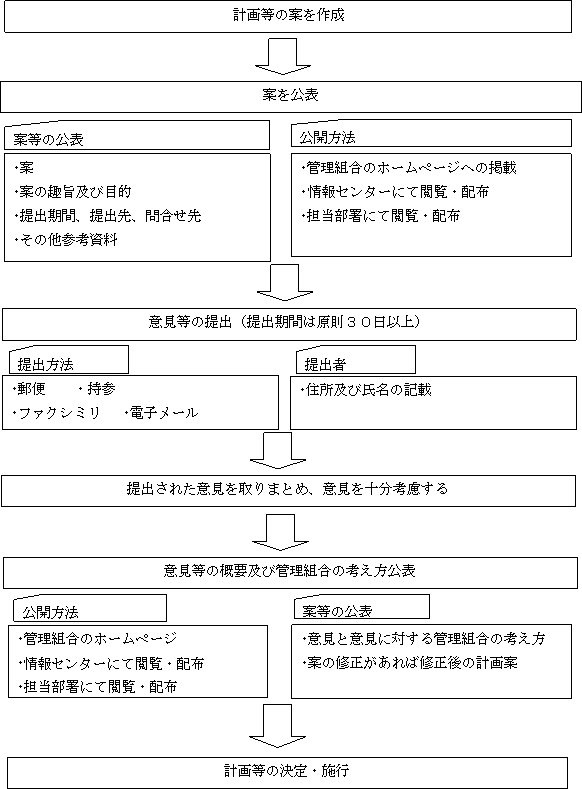 計画等の案を作成

案を公表

案等の公表

・案
・案の趣旨及び目的
・提出期間、提出先、問合せ先
・その他参考資料

公開方法

・管理組合のホームページへの掲載
・情報センターにて閲覧・配布
・担当部署にて閲覧・配布

意見等の提出（提出期間は原則３０日以上）

提出方法

・郵便　・持参
・ファクシミリ　・電子メール

提出者

・住所及び氏名の記載

提出された意見を取りまとめ、意見を十分考慮する

意見等の概要及び管理組合の考え方公表

公開方法

・管理組合のホームページ
・情報センターにて閲覧・配布
・担当部署にて閲覧・配布

案等の公表

・意見と意見に対する管理組合の考え方
・案の修正があれば修正後の計画案

計画等の決定・施行